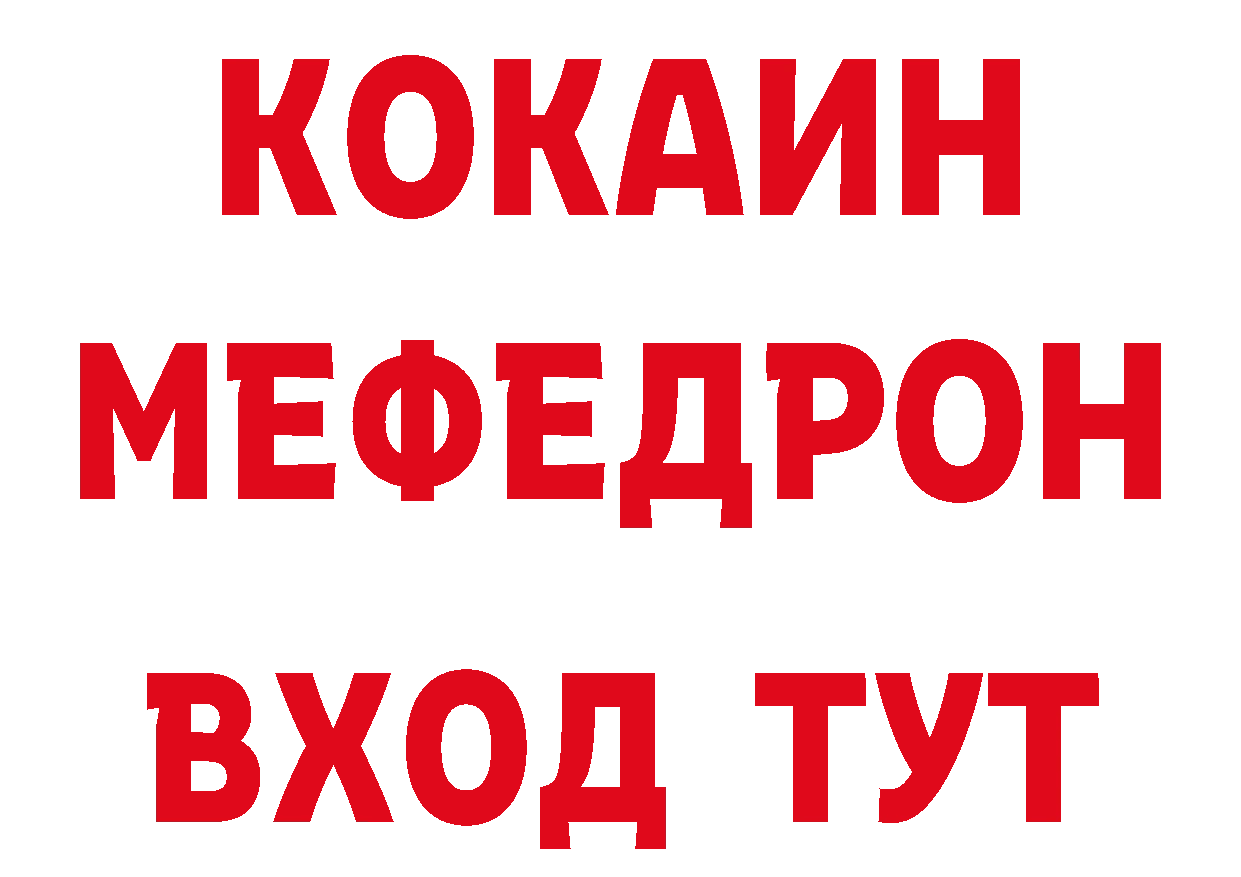 КОКАИН
МЕФЕДРОН
ВХОД ТУТ